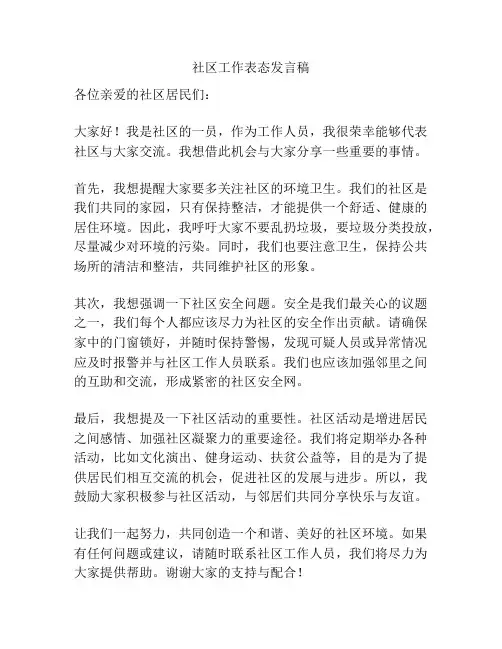 社区工作表态发言稿

各位亲爱的社区居民们：

大家好！我是社区的一员，作为工作人员，我很荣幸能够代表社区与大家交流。我想借此机会与大家分享一些重要的事情。

首先，我想提醒大家要多关注社区的环境卫生。我们的社区是我们共同的家园，只有保持整洁，才能提供一个舒适、健康的居住环境。因此，我呼吁大家不要乱扔垃圾，要垃圾分类投放，尽量减少对环境的污染。同时，我们也要注意卫生，保持公共场所的清洁和整洁，共同维护社区的形象。

其次，我想强调一下社区安全问题。安全是我们最关心的议题之一，我们每个人都应该尽力为社区的安全作出贡献。请确保家中的门窗锁好，并随时保持警惕，发现可疑人员或异常情况应及时报警并与社区工作人员联系。我们也应该加强邻里之间的互助和交流，形成紧密的社区安全网。

最后，我想提及一下社区活动的重要性。社区活动是增进居民之间感情、加强社区凝聚力的重要途径。我们将定期举办各种活动，比如文化演出、健身运动、扶贫公益等，目的是为了提供居民们相互交流的机会，促进社区的发展与进步。所以，我鼓励大家积极参与社区活动，与邻居们共同分享快乐与友谊。

让我们一起努力，共同创造一个和谐、美好的社区环境。如果有任何问题或建议，请随时联系社区工作人员，我们将尽力为大家提供帮助。谢谢大家的支持与配合！